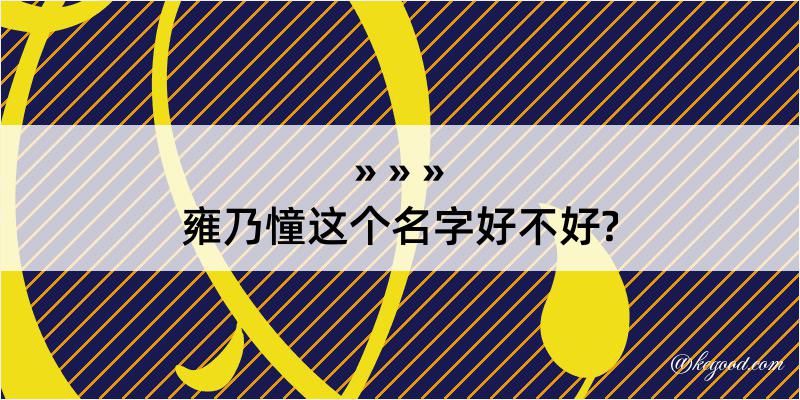 » » »
雍乃憧这个名字好不好?

@kegood.com